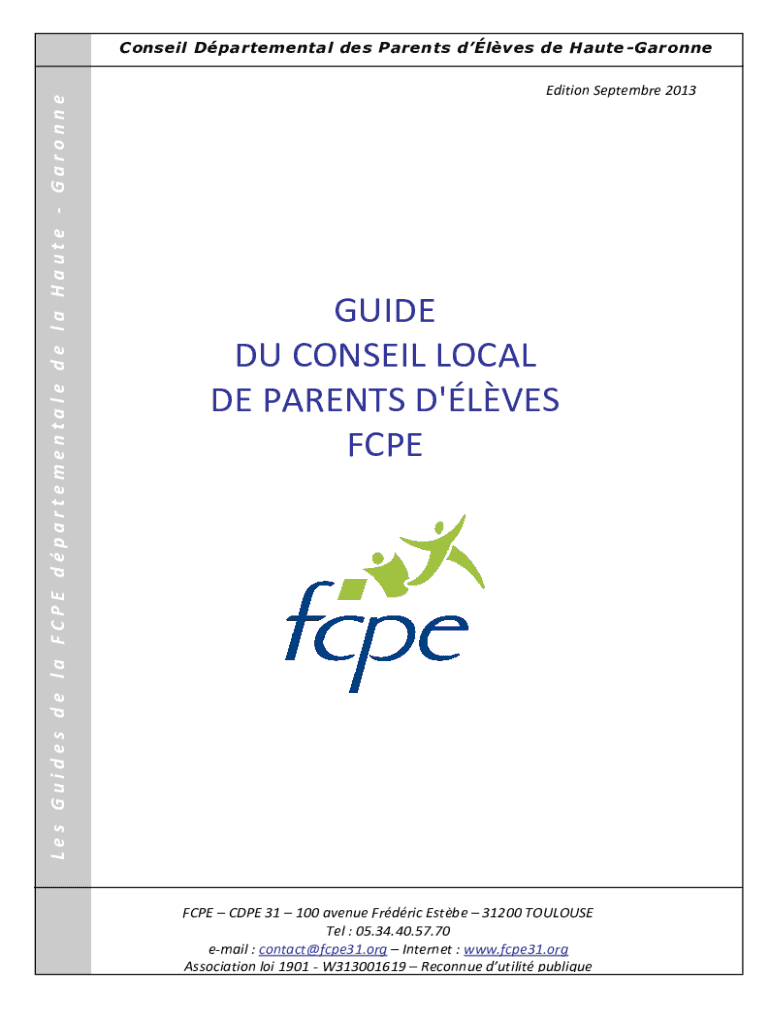 Conseil Départemental des Parents d'Élèves de Haute-Garonne

Les Guides de la FCPE départementale de la Haute - Garonne

Edition Septembre 2013

GUIDE
DU CONSEIL LOCAL
DE PARENTS D'ÉLÈVES
FCPE

fcpe

FCPE – CDPE 31 – 100 avenue Frédéric Estèbe – 31200 TOULOUSE
Tel : 05.34.40.57.70
e-mail : contact@fcpe31.org – Internet : www.fcpe31.org
Association loi 1901 - W313001619 – Reconnue d'utilité publique